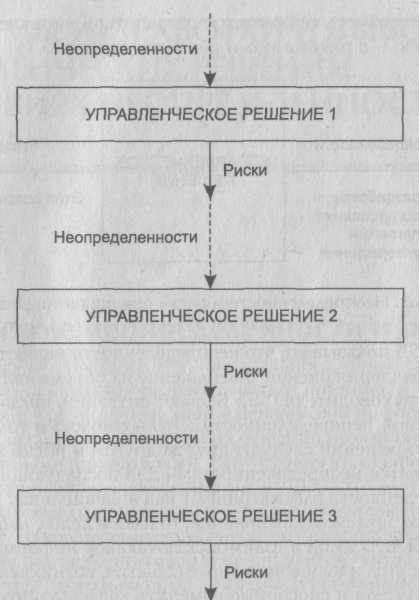 Неопределенности

УПРАВЛЕНЧЕСКОЕ РЕШЕНИЕ 1

Риски

Неопределенности

УПРАВЛЕНЧЕСКОЕ РЕШЕНИЕ 2

Риски

Неопределенности

УПРАВЛЕНЧЕСКОЕ РЕШЕНИЕ 3

Риски